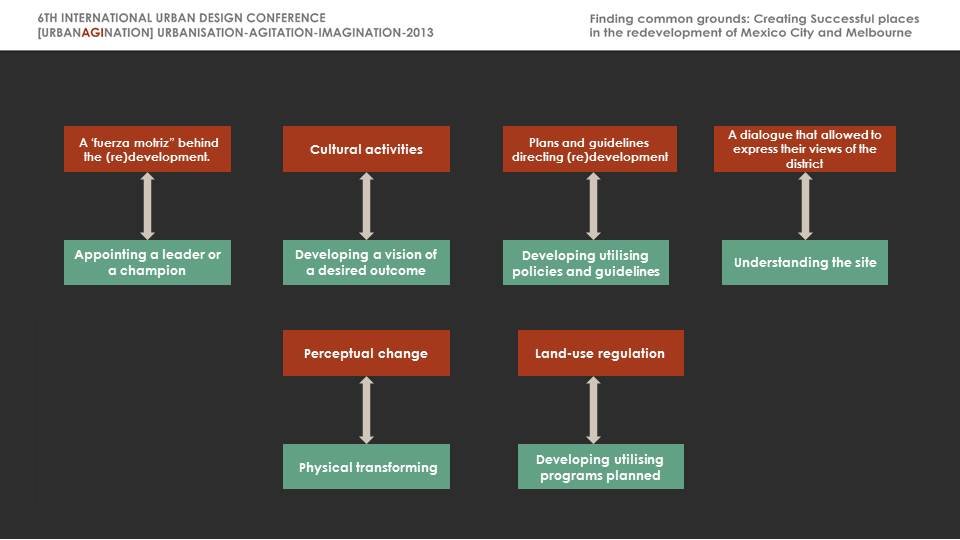 6TH INTERNATIONAL URBAN DESIGN CONFERENCE
[URBANAGINATION] URBANISATION-AGITATION-IMAGINATION-2013

Finding common grounds: Creating Successful places in the redevelopment of Mexico City and Melbourne

A 'fuerza motriz" behind the (re)development.

Appointing a leader or a champion

Cultural activities

Developing a vision of a desired outcome

Plans and guidelines directing (re)development

Developing utilising policies and guidelines

A dialogue that allowed to express their views of the district

Understanding the site

Perceptual change

Physical transforming

Land-use regulation

Developing utilising programs planned